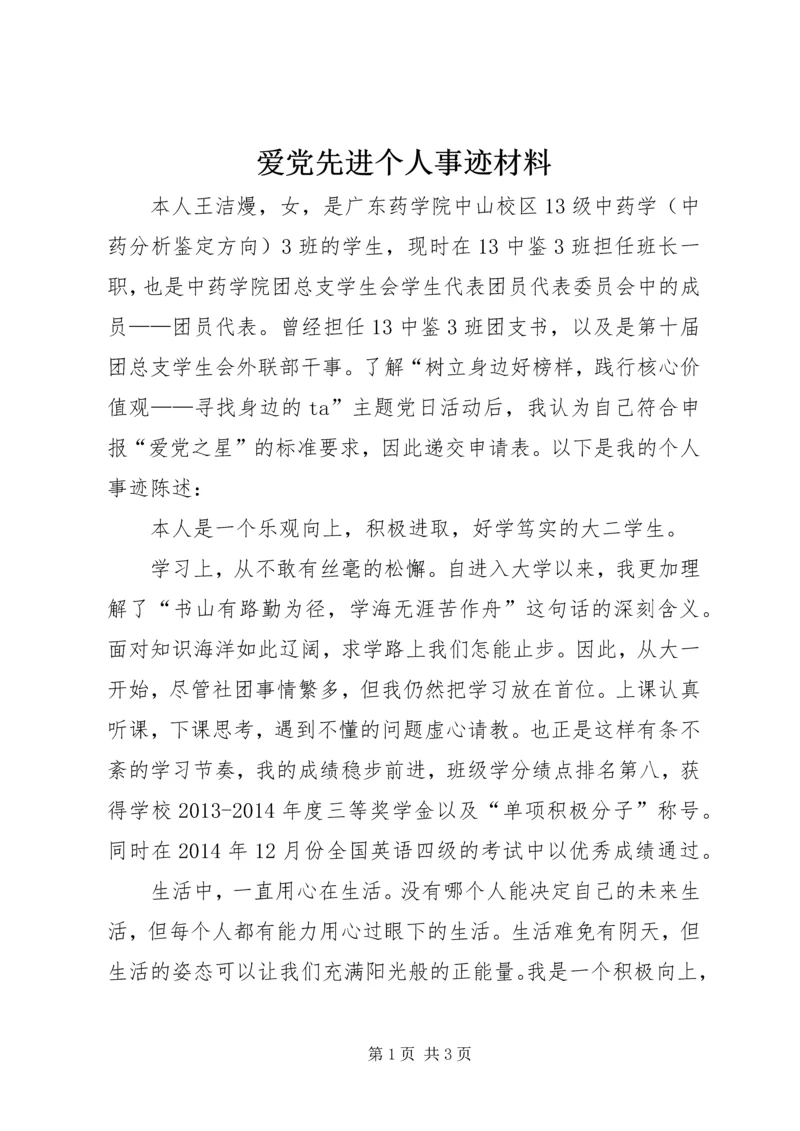 爱党先进个人事迹材料

本人王洁熳，女，是广东药学院中山校区13级中药学（中药分析鉴定方向）3班的学生，现时在13中鉴3班担任班长一职，也是中药学院团总支学生会学生代表团员代表委员会中的成员——团员代表。曾经担任13中鉴3班团支书，以及是第十届团总支学生会外联部干事。了解“树立身边好榜样，践行核心价值观——寻找身边的ta”主题党日活动后，我认为自己符合申报“爱党之星”的标准要求，因此递交申请表。以下是我的个人事迹陈述：

本人是一个乐观向上，积极进取，好学笃实的大二学生。

学习上，从不敢有丝毫的松懈。自进入大学以来，我更加理解了“书山有路勤为径，学海无涯苦作舟”这句话的深刻含义。面对知识海洋如此辽阔，求学路上我们怎能止步。因此，从大一开始，尽管社团事情繁多，但我仍然把学习放在首位。上课认真听课，下课思考，遇到不懂的问题虚心请教。也正是这样有条不紊的学习节奏，我的成绩稳步前进，班级学分绩点排名第八，获得学校2013-2014年度三等奖学金以及“单项积极分子”称号。同时在2014年12月份全国英语四级的考试中以优秀成绩通过。

生活中，一直用心在生活。没有哪个人能决定自己的未来生活，但每个人都有能力用心过眼下的生活。生活难免有阴天，但生活的姿态可以让我们充满阳光般的正能量。我是一个积极向上，

第1页 共3页